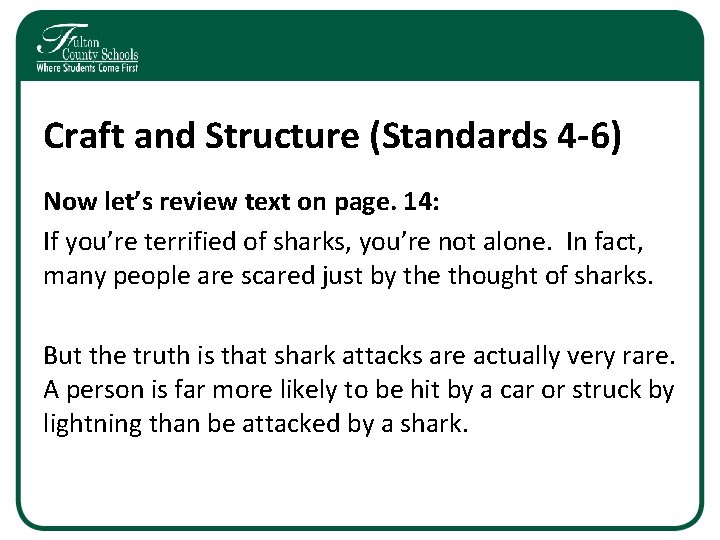 Fulton County Schools
Where Students Come First

Craft and Structure (Standards 4-6)

Now let's review text on page. 14:

If you're terrified of sharks, you're not alone. In fact, many people are scared just by the thought of sharks.

But the truth is that shark attacks are actually very rare. A person is far more likely to be hit by a car or struck by lightning than be attacked by a shark.